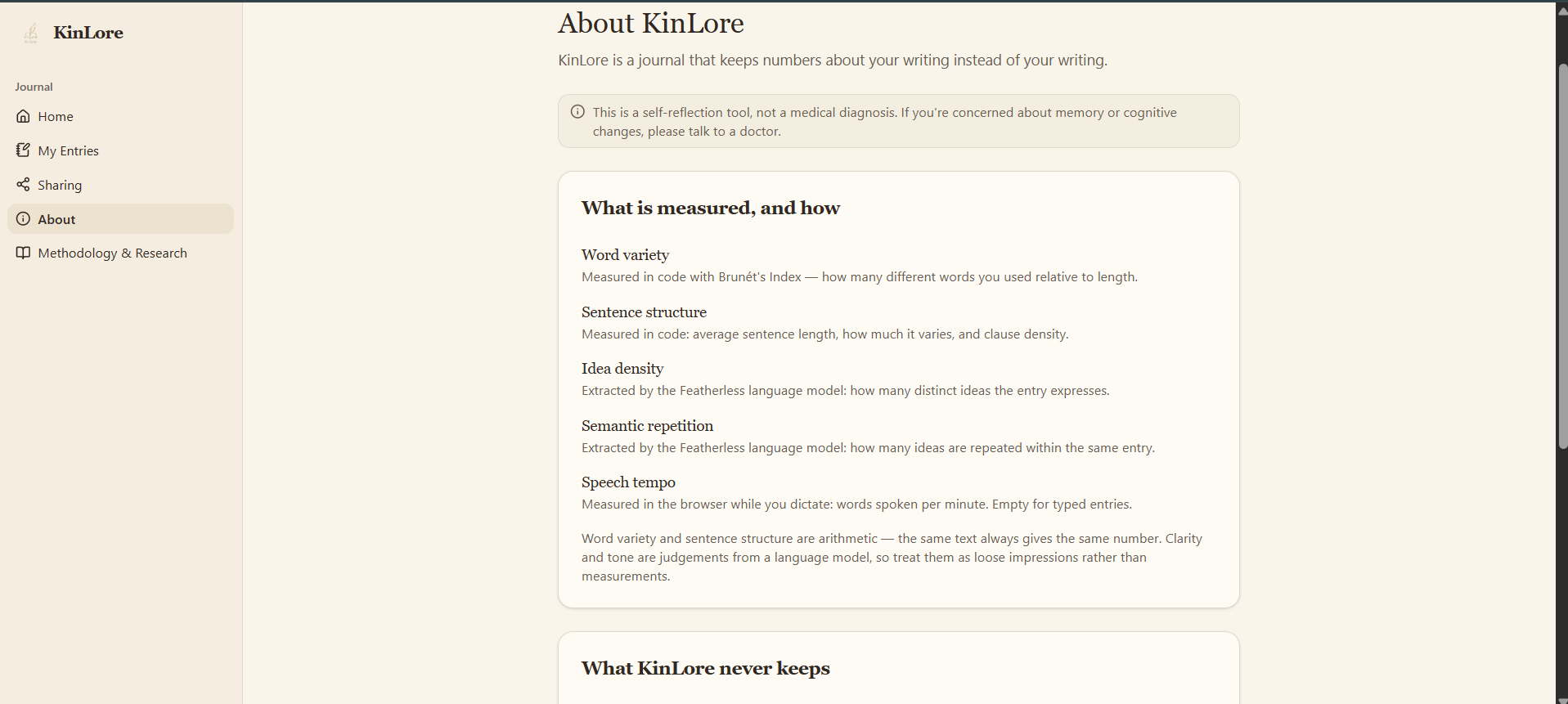 KinLore

Journal

Home

My Entries

Sharing

About

Methodology & Research

About KinLore

KinLore is a journal that keeps numbers about your writing instead of your writing.

This is a self-reflection tool, not a medical diagnosis. If you're concerned about memory or cognitive changes, please talk to a doctor.

What is measured, and how

Word variety

Measured in code with Brunét's Index — how many different words you used relative to length.

Sentence structure

Measured in code: average sentence length, how much it varies, and clause density.

Idea density

Extracted by the Featherless language model: how many distinct ideas the entry expresses.

Semantic repetition

Extracted by the Featherless language model: how many ideas are repeated within the same entry.

Speech tempo

Measured in the browser while you dictate: words spoken per minute. Empty for typed entries.

Word variety and sentence structure are arithmetic — the same text always gives the same number. Clarity and tone are judgements from a language model, so treat them as loose impressions rather than measurements.

What KinLore never keeps